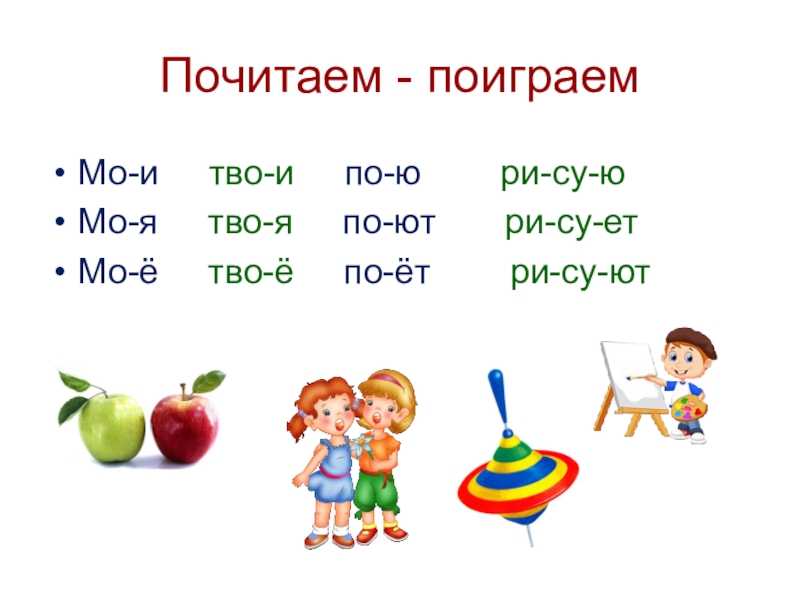 Почитаем - поиграем

• Мо-и тво-и по-ю ри-су-ю
• Мо-я тво-я по-ют ри-су-ет
• Мо-ё тво-ё по-ёт ри-су-ют